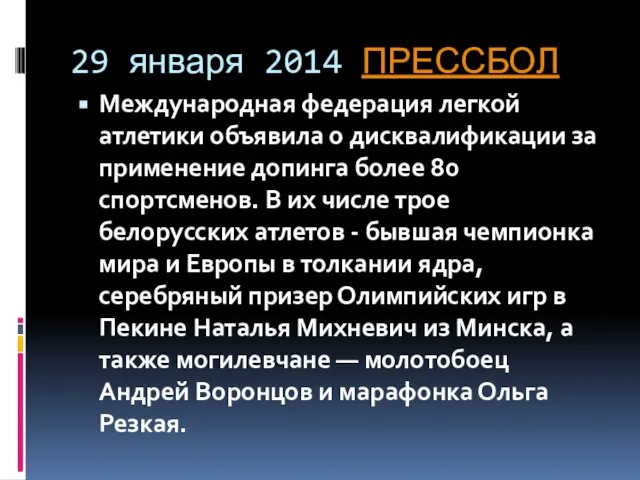 29 января 2014 ПРЕССБОЛ

Международная федерация легкой атлетики объявила о дисквалификации за применение допинга более 80 спортсменов. В их числе трое белорусских атлетов - бывшая чемпионка мира и Европы в толкании ядра, серебряный призер Олимпийских игр в Пекине Наталья Михневич из Минска, а также могилевчане — молотобоец Андрей Воронцов и марафонка Ольга Резкая.